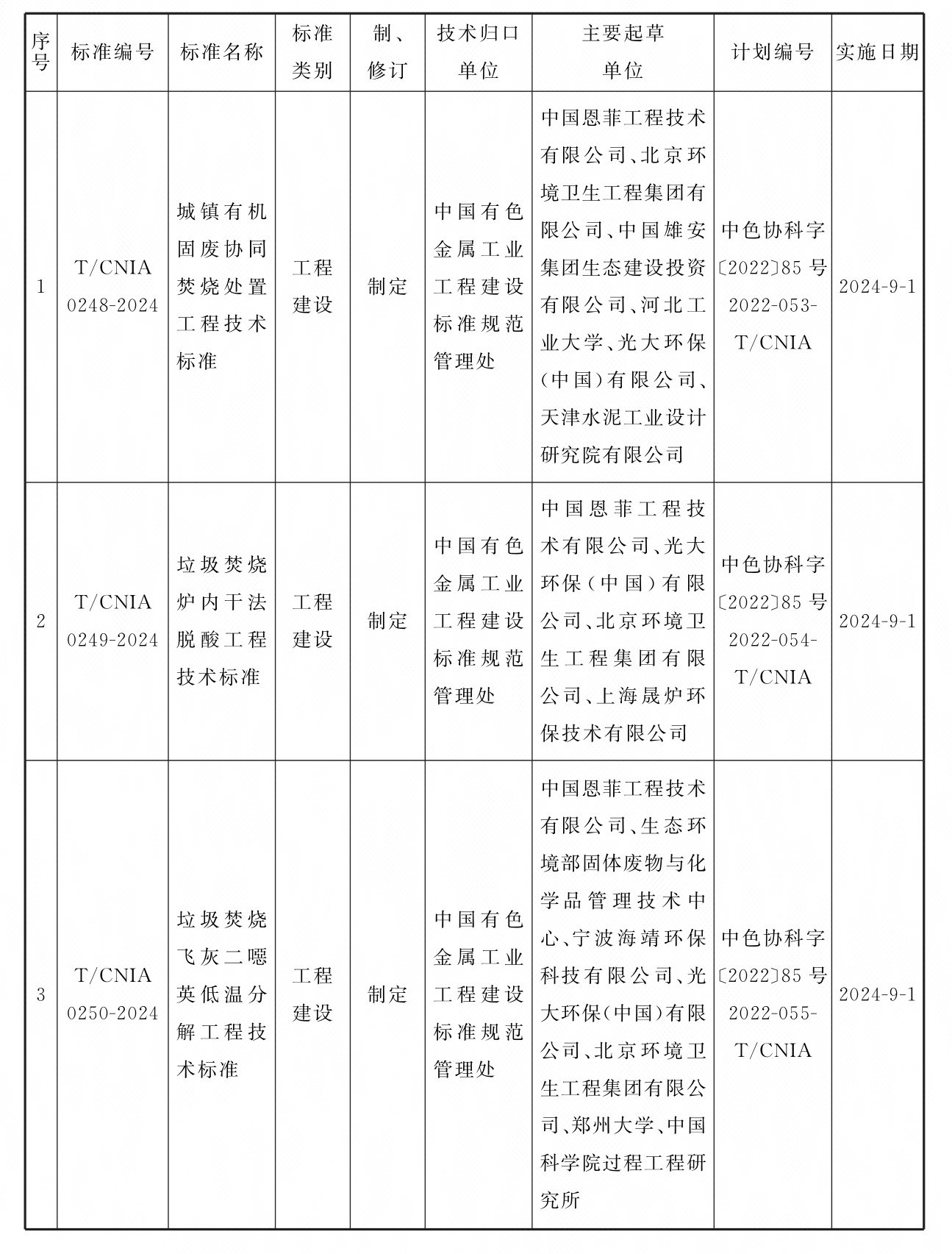 | 序号 | 标准编号 | 标准名称 | 标准类别 | 制、修订 | 技术归口单位 | 主要起草单位 | 计划编号 | 实施日期 |
|---|---|---|---|---|---|---|---|---|
| 1 | T/CNIA 0248-2024 | 城镇有机固废协同焚烧处置工程技术标准 | 工程建设 | 制定 | 中国有色金属工业工程建设标准规范管理处 | 中国恩菲工程技术有限公司、北京环境卫生工程集团有限公司、中国雄安集团生态建设投资有限公司、河北工业大学、光大环保(中国)有限公司、天津水泥工业设计研究院有限公司 | 中色协科字〔2022〕85号 2022-053-T/CNIA | 2024-9-1 |
| 2 | T/CNIA 0249-2024 | 垃圾焚烧炉内干法脱酸工程技术标准 | 工程建设 | 制定 | 中国有色金属工业工程建设标准规范管理处 | 中国恩菲工程技术有限公司、光大环保(中国)有限公司、北京环境卫生工程集团有限公司、上海晟炉环保技术有限公司 | 中色协科字〔2022〕85号 2022-054-T/CNIA | 2024-9-1 |
| 3 | T/CNIA 0250-2024 | 垃圾焚烧飞灰二噁英低温分解工程技术标准 | 工程建设 | 制定 | 中国有色金属工业工程建设标准规范管理处 | 中国恩菲工程技术有限公司、生态环境部固体废物与化学品管理技术中心、宁波海靖环保科技有限公司、光大环保(中国)有限公司、北京环境卫生工程集团有限公司、郑州大学、中国科学院过程工程研究所 | 中色协科字〔2022〕85号 2022-055-T/CNIA | 2024-9-1 |